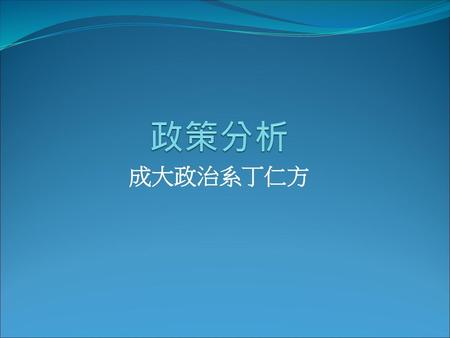 政策分析

成大政治系丁仁方